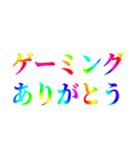 ゲーミング
ありがとう